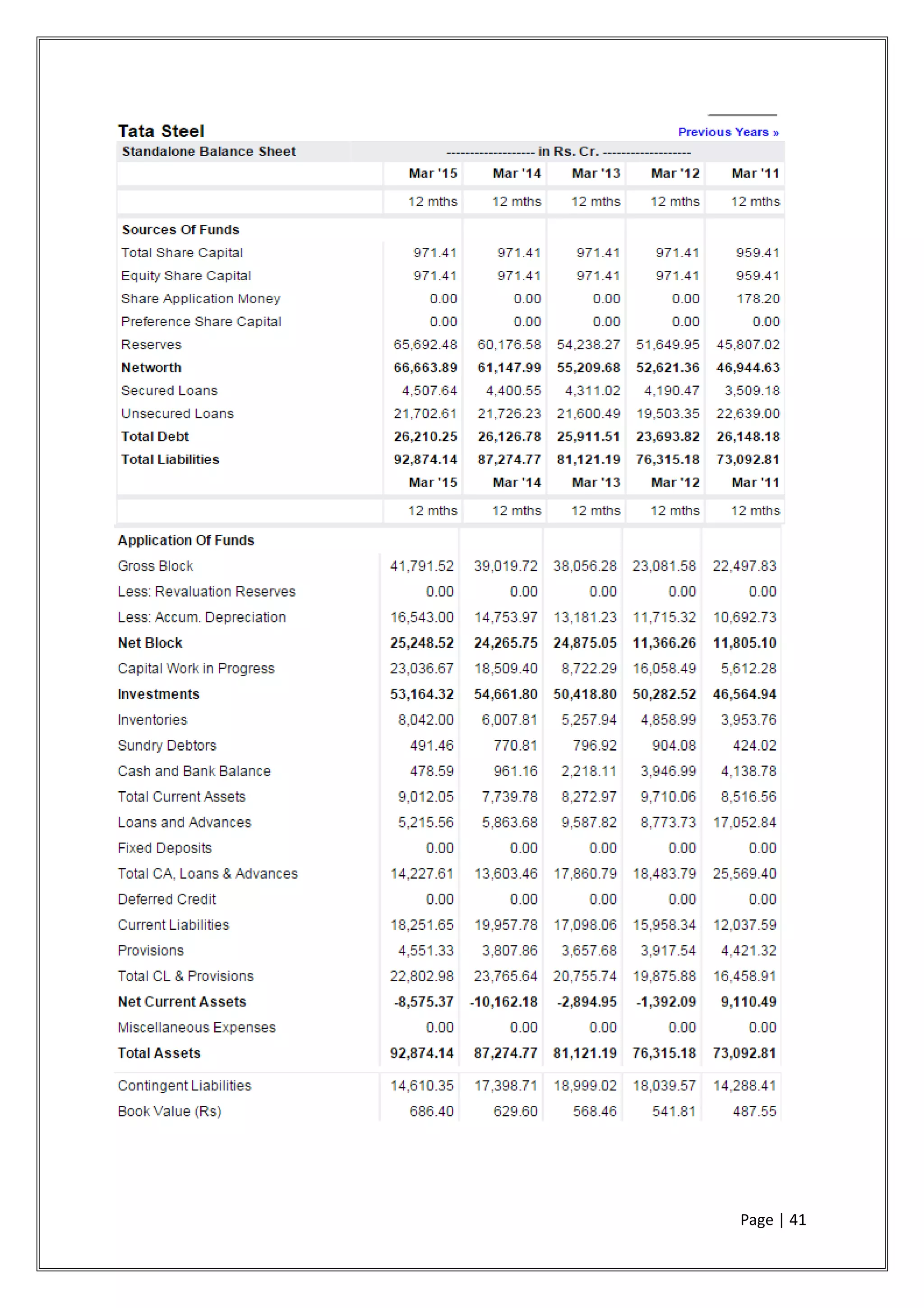 Tata Steel

Previous Years »

| Standalone Balance Sheet | ------------------- in Rs. Cr. ------------------- | | | | |
|---|---|---|---|---|---|
| | Mar '15 | Mar '14 | Mar '13 | Mar '12 | Mar '11 |
| | 12 mths | 12 mths | 12 mths | 12 mths | 12 mths |
| Sources Of Funds | | | | | |
| Total Share Capital | 971.41 | 971.41 | 971.41 | 971.41 | 959.41 |
| Equity Share Capital | 971.41 | 971.41 | 971.41 | 971.41 | 959.41 |
| Share Application Money | 0.00 | 0.00 | 0.00 | 0.00 | 178.20 |
| Preference Share Capital | 0.00 | 0.00 | 0.00 | 0.00 | 0.00 |
| Reserves | 65,692.48 | 60,176.58 | 54,238.27 | 51,649.95 | 45,807.02 |
| Networth | 66,663.89 | 61,147.99 | 55,209.68 | 52,621.36 | 46,944.63 |
| Secured Loans | 4,507.64 | 4,400.55 | 4,311.02 | 4,190.47 | 3,509.18 |
| Unsecured Loans | 21,702.61 | 21,726.23 | 21,600.49 | 19,503.35 | 22,639.00 |
| Total Debt | 26,210.25 | 26,126.78 | 25,911.51 | 23,693.82 | 26,148.18 |
| Total Liabilities | 92,874.14 | 87,274.77 | 81,121.19 | 76,315.18 | 73,092.81 |
| | Mar '15 | Mar '14 | Mar '13 | Mar '12 | Mar '11 |
| | 12 mths | 12 mths | 12 mths | 12 mths | 12 mths |
| Application Of Funds | | | | | |
| Gross Block | 41,791.52 | 39,019.72 | 38,056.28 | 23,081.58 | 22,497.83 |
| Less: Revaluation Reserves | 0.00 | 0.00 | 0.00 | 0.00 | 0.00 |
| Less: Accum. Depreciation | 16,543.00 | 14,753.97 | 13,181.23 | 11,715.32 | 10,692.73 |
| Net Block | 25,248.52 | 24,265.75 | 24,875.05 | 11,366.26 | 11,805.10 |
| Capital Work in Progress | 23,036.67 | 18,509.40 | 8,722.29 | 16,058.49 | 5,612.28 |
| Investments | 53,164.32 | 54,661.80 | 50,418.80 | 50,282.52 | 46,564.94 |
| Inventories | 8,042.00 | 6,007.81 | 5,257.94 | 4,858.99 | 3,953.76 |
| Sundry Debtors | 491.46 | 770.81 | 796.92 | 904.08 | 424.02 |
| Cash and Bank Balance | 478.59 | 961.16 | 2,218.11 | 3,946.99 | 4,138.78 |
| Total Current Assets | 9,012.05 | 7,739.78 | 8,272.97 | 9,710.06 | 8,516.56 |
| Loans and Advances | 5,215.56 | 5,863.68 | 9,587.82 | 8,773.73 | 17,052.84 |
| Fixed Deposits | 0.00 | 0.00 | 0.00 | 0.00 | 0.00 |
| Total CA, Loans & Advances | 14,227.61 | 13,603.46 | 17,860.79 | 18,483.79 | 25,569.40 |
| Deferred Credit | 0.00 | 0.00 | 0.00 | 0.00 | 0.00 |
| Current Liabilities | 18,251.65 | 19,957.78 | 17,098.06 | 15,958.34 | 12,037.59 |
| Provisions | 4,551.33 | 3,807.86 | 3,657.68 | 3,917.54 | 4,421.32 |
| Total CL & Provisions | 22,802.98 | 23,765.64 | 20,755.74 | 19,875.88 | 16,458.91 |
| Net Current Assets | -8,575.37 | -10,162.18 | -2,894.95 | -1,392.09 | 9,110.49 |
| Miscellaneous Expenses | 0.00 | 0.00 | 0.00 | 0.00 | 0.00 |
| Total Assets | 92,874.14 | 87,274.77 | 81,121.19 | 76,315.18 | 73,092.81 |
| Contingent Liabilities | 14,610.35 | 17,398.71 | 18,999.02 | 18,039.57 | 14,288.41 |
| Book Value (Rs) | 686.40 | 629.60 | 568.46 | 541.81 | 487.55 |

Page | 41